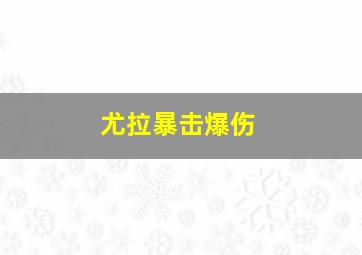 尤拉暴击爆伤